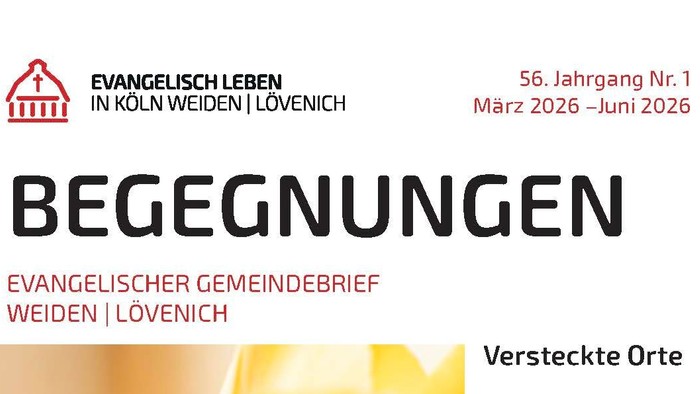 EVANGELISCH LEBEN
IN KÖLN WEIDEN | LÖVENICH

56. Jahrgang Nr. 1
März 2026 –Juni 2026

BEGEGNUNGEN

EVANGELISCHER GEMEINDEBRIEF
WEIDEN | LÖVENICH

Versteckte Orte